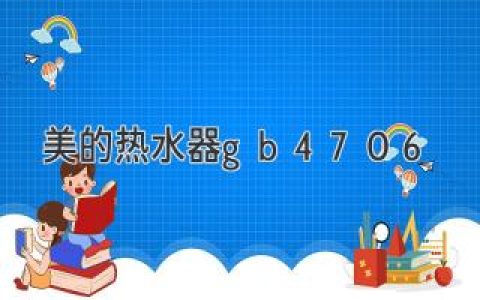 美的热水器g b 4 7 0 6